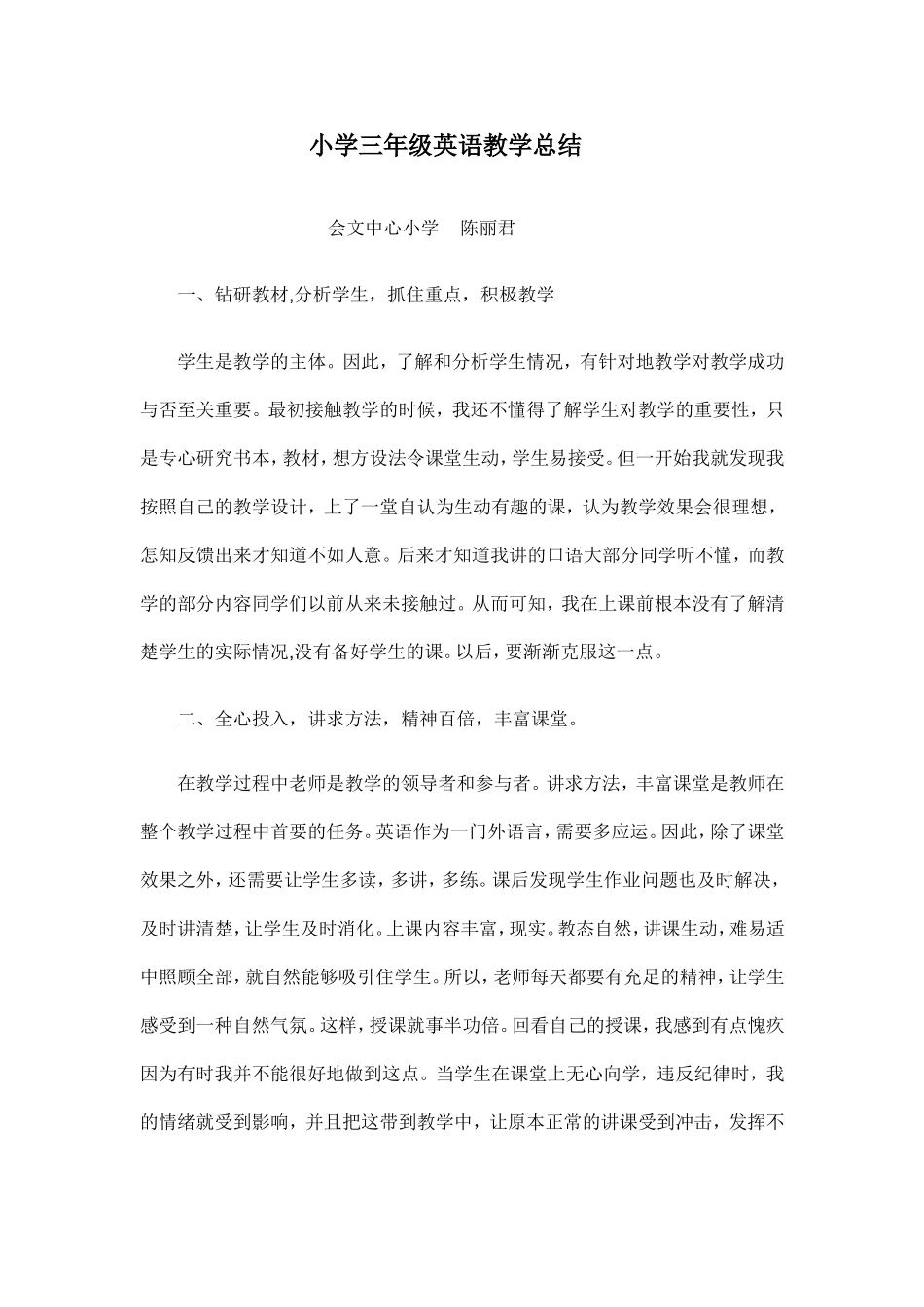 小学三年级英语教学总结

会文中心小学　陈丽君

一、钻研教材,分析学生，抓住重点，积极教学

学生是教学的主体。因此，了解和分析学生情况，有针对地教学对教学成功与否至关重要。最初接触教学的时候，我还不懂得了解学生对教学的重要性，只是专心研究书本，教材，想方设法令课堂生动，学生易接受。但一开始我就发现我按照自己的教学设计，上了一堂自认为生动有趣的课，认为教学效果会很理想，怎知反馈出来才知道不如人意。后来才知道我讲的口语大部分同学听不懂，而教学的部分内容同学们以前从来未接触过。从而可知，我在上课前根本没有了解清楚学生的实际情况,没有备好学生的课。以后，要渐渐克服这一点。

二、全心投入，讲求方法，精神百倍，丰富课堂。

在教学过程中老师是教学的领导者和参与者。讲求方法，丰富课堂是教师在整个教学过程中首要的任务。英语作为一门外语言，需要多应运。因此，除了课堂效果之外，还需要让学生多读，多讲，多练。课后发现学生作业问题也及时解决，及时讲清楚，让学生及时消化。上课内容丰富，现实。教态自然，讲课生动，难易适中照顾全部，就自然能够吸引住学生。所以，老师每天都要有充足的精神，让学生感受到一种自然气氛。这样，授课就事半功倍。回看自己的授课，我感到有点愧疚因为有时我并不能很好地做到这点。当学生在课堂上无心向学，违反纪律时，我的情绪就受到影响，并且把这带到教学中，让原本正常的讲课受到冲击，发挥不